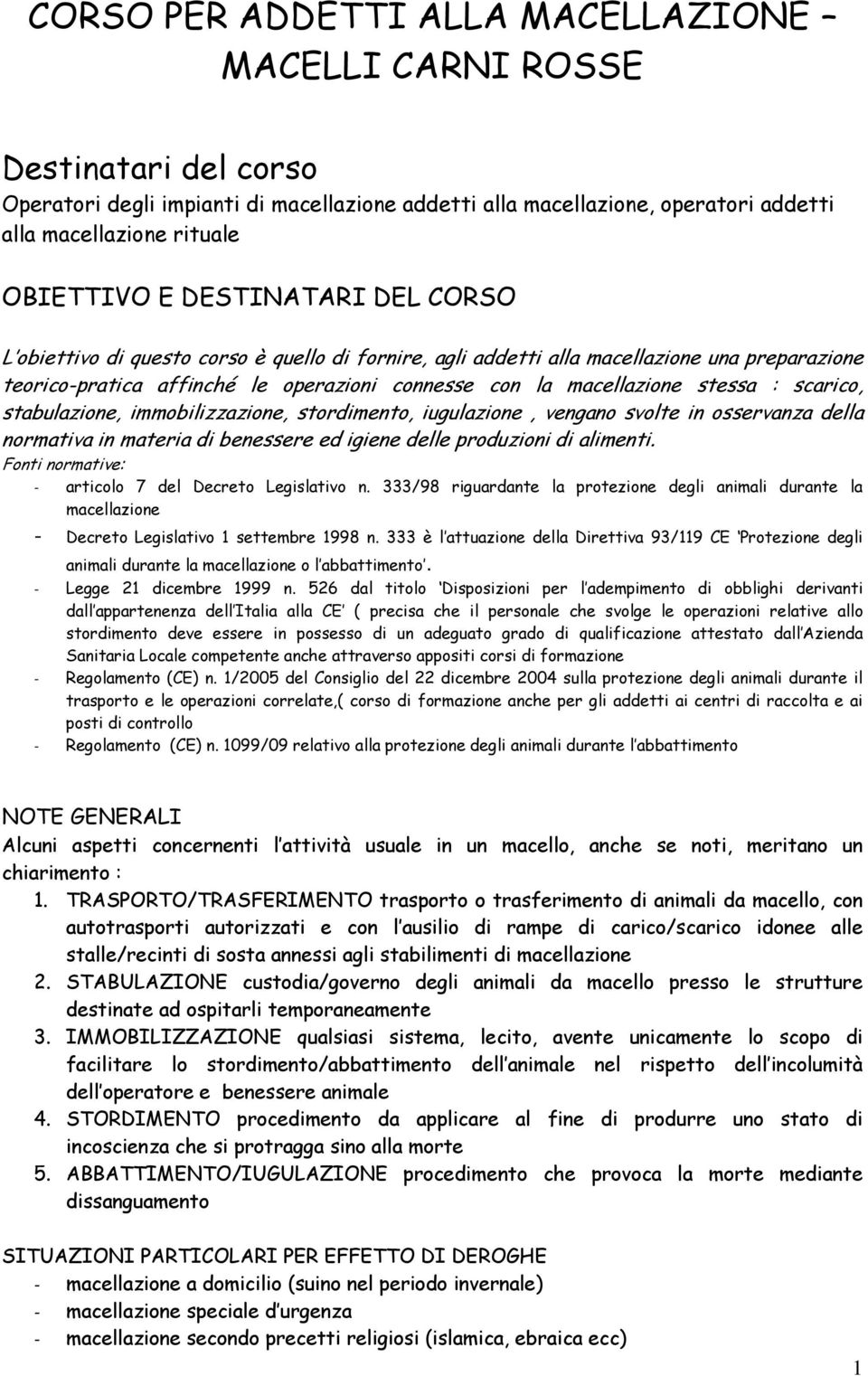 CORSO PER ADDETTI ALLA MACELLAZIONE – MACELLI CARNI ROSSE

Destinatari del corso

Operatori degli impianti di macellazione addetti alla macellazione, operatori addetti alla macellazione rituale

OBIETTIVO E DESTINATARI DEL CORSO

L obiettivo di questo corso è quello di fornire, agli addetti alla macellazione una preparazione teorico-pratica affinché le operazioni connesse con la macellazione stessa : scarico, stabulazione, immobilizzazione, stordimento, iugulazione , vengano svolte in osservanza della normativa in materia di benessere ed igiene delle produzioni di alimenti.

Fonti normative:

- articolo 7 del Decreto Legislativo n. 333/98 riguardante la protezione degli animali durante la macellazione

– Decreto Legislativo 1 settembre 1998 n. 333 è l attuazione della Direttiva 93/119 CE Protezione degli animali durante la macellazione o l abbattimento .

- Legge 21 dicembre 1999 n. 526 dal titolo Disposizioni per l adempimento di obblighi derivanti dall appartenenza dell Italia alla CE ( precisa che il personale che svolge le operazioni relative allo stordimento deve essere in possesso di un adeguato grado di qualificazione attestato dall Azienda Sanitaria Locale competente anche attraverso appositi corsi di formazione

- Regolamento (CE) n. 1/2005 del Consiglio del 22 dicembre 2004 sulla protezione degli animali durante il trasporto e le operazioni correlate,( corso di formazione anche per gli addetti ai centri di raccolta e ai posti di controllo

- Regolamento (CE) n. 1099/09 relativo alla protezione degli animali durante l abbattimento

NOTE GENERALI

Alcuni aspetti concernenti l attività usuale in un macello, anche se noti, meritano un chiarimento :

1. TRASPORTO/TRASFERIMENTO trasporto o trasferimento di animali da macello, con autotrasporti autorizzati e con l ausilio di rampe di carico/scarico idonee alle stalle/recinti di sosta annessi agli stabilimenti di macellazione
2. STABULAZIONE custodia/governo degli animali da macello presso le strutture destinate ad ospitarli temporaneamente
3. IMMOBILIZZAZIONE qualsiasi sistema, lecito, avente unicamente lo scopo di facilitare lo stordimento/abbattimento dell animale nel rispetto dell incolumità dell operatore e benessere animale
4. STORDIMENTO procedimento da applicare al fine di produrre uno stato di incoscienza che si protragga sino alla morte
5. ABBATTIMENTO/IUGULAZIONE procedimento che provoca la morte mediante dissanguamento

SITUAZIONI PARTICOLARI PER EFFETTO DI DEROGHE

- macellazione a domicilio (suino nel periodo invernale)
- macellazione speciale d urgenza
- macellazione secondo precetti religiosi (islamica, ebraica ecc)

1